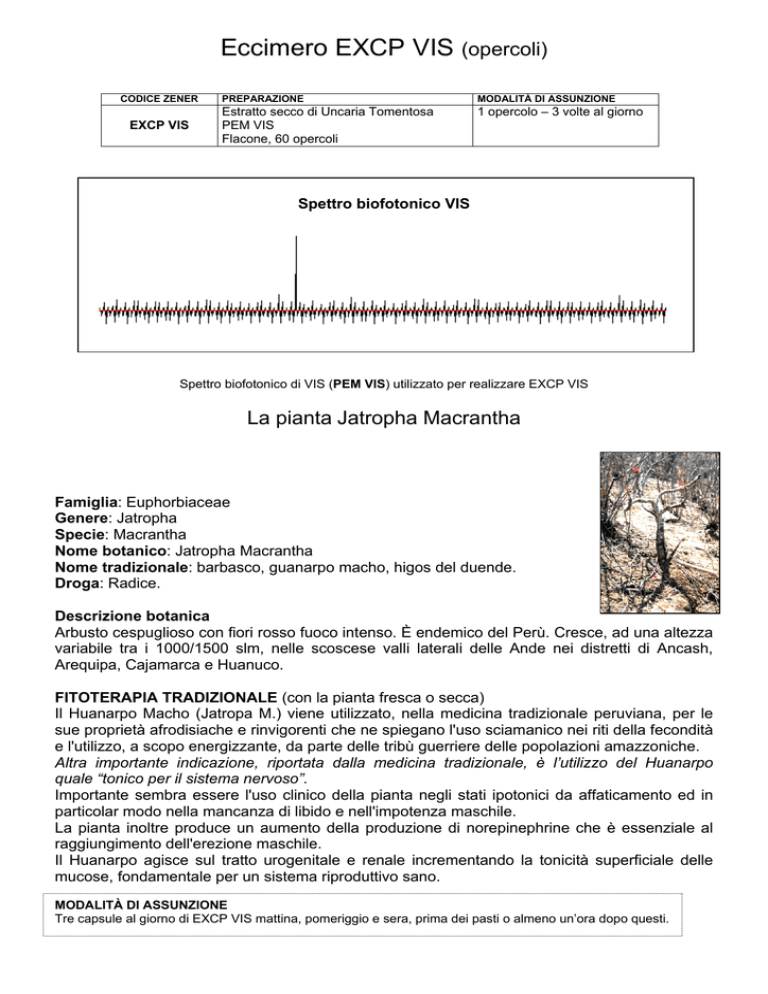 Eccimero EXCP VIS (opercoli)

| CODICE ZENER | PREPARAZIONE | MODALITÀ DI ASSUNZIONE |
|---|---|---|
| EXCP VIS | Estratto secco di Uncaria Tomentosa PEM VIS Flacone, 60 opercoli | 1 opercolo – 3 volte al giorno |

Spettro biofotonico VIS

Spettro biofotonico di VIS (PEM VIS) utilizzato per realizzare EXCP VIS

La pianta Jatropha Macrantha

Famiglia: Euphorbiaceae
Genere: Jatropha
Specie: Macrantha
Nome botanico: Jatropha Macrantha
Nome tradizionale: barbasco, guanarpo macho, higos del duende.
Droga: Radice.

Descrizione botanica
Arbusto cespuglioso con fiori rosso fuoco intenso. È endemico del Perù. Cresce, ad una altezza variabile tra i 1000/1500 slm, nelle scoscese valli laterali delle Ande nei distretti di Ancash, Arequipa, Cajamarca e Huanuco.

FITOTERAPIA TRADIZIONALE (con la pianta fresca o secca)
Il Huanarpo Macho (Jatropa M.) viene utilizzato, nella medicina tradizionale peruviana, per le sue proprietà afrodisiache e rinvigorenti che ne spiegano l'uso sciamanico nei riti della fecondità e l'utilizzo, a scopo energizzante, da parte delle tribù guerriere delle popolazioni amazzoniche.
Altra importante indicazione, riportata dalla medicina tradizionale, è l'utilizzo del Huanarpo quale "tonico per il sistema nervoso".
Importante sembra essere l'uso clinico della pianta negli stati ipotonici da affaticamento ed in particolar modo nella mancanza di libido e nell'impotenza maschile.
La pianta inoltre produce un aumento della produzione di norepinephrine che è essenziale al raggiungimento dell'erezione maschile.
Il Huanarpo agisce sul tratto urogenitale e renale incrementando la tonicità superficiale delle mucose, fondamentale per un sistema riproduttivo sano.

MODALITÀ DI ASSUNZIONE
Tre capsule al giorno di EXCP VIS mattina, pomeriggio e sera, prima dei pasti o almeno un'ora dopo questi.